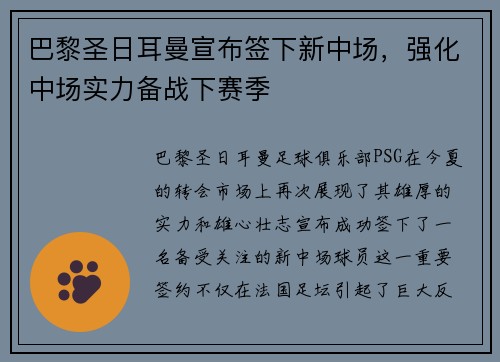 巴黎圣日耳曼宣布签下新中场，强化中场实力备战下赛季

巴黎圣日耳曼足球俱乐部PSG在今夏的转会市场上再次展现了其雄厚的实力和雄心壮志宣布成功签下了一名备受关注的新中场球员这一重要签约不仅在法国足坛引起了巨大反